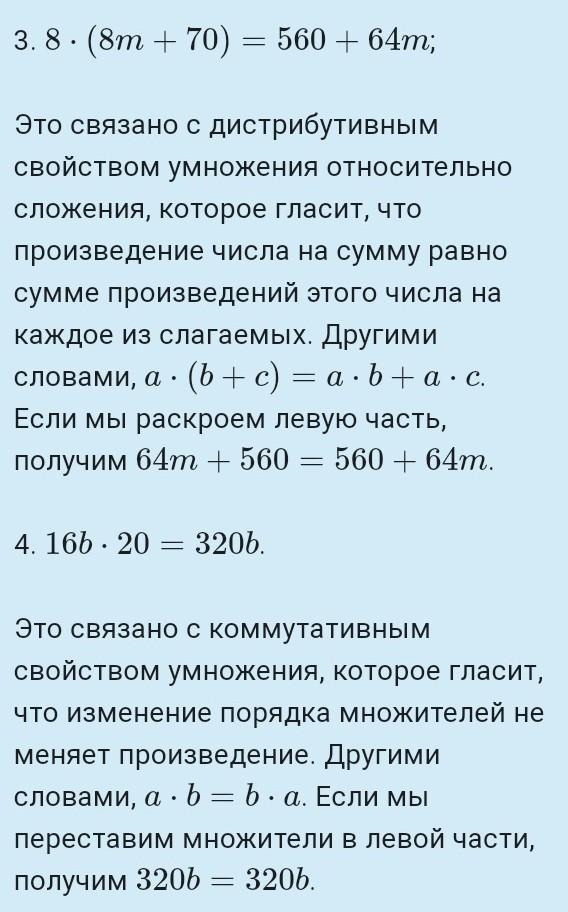 3. $8 \cdot (8m + 70) = 560 + 64m$;

Это связано с дистрибутивным свойством умножения относительно сложения, которое гласит, что произведение числа на сумму равно сумме произведений этого числа на каждое из слагаемых. Другими словами, $a \cdot (b + c) = a \cdot b + a \cdot c$. Если мы раскроем левую часть, получим $64m + 560 = 560 + 64m$.

4. $16b \cdot 20 = 320b$.

Это связано с коммутативным свойством умножения, которое гласит, что изменение порядка множителей не меняет произведение. Другими словами, $a \cdot b = b \cdot a$. Если мы переставим множители в левой части, получим $320b = 320b$.